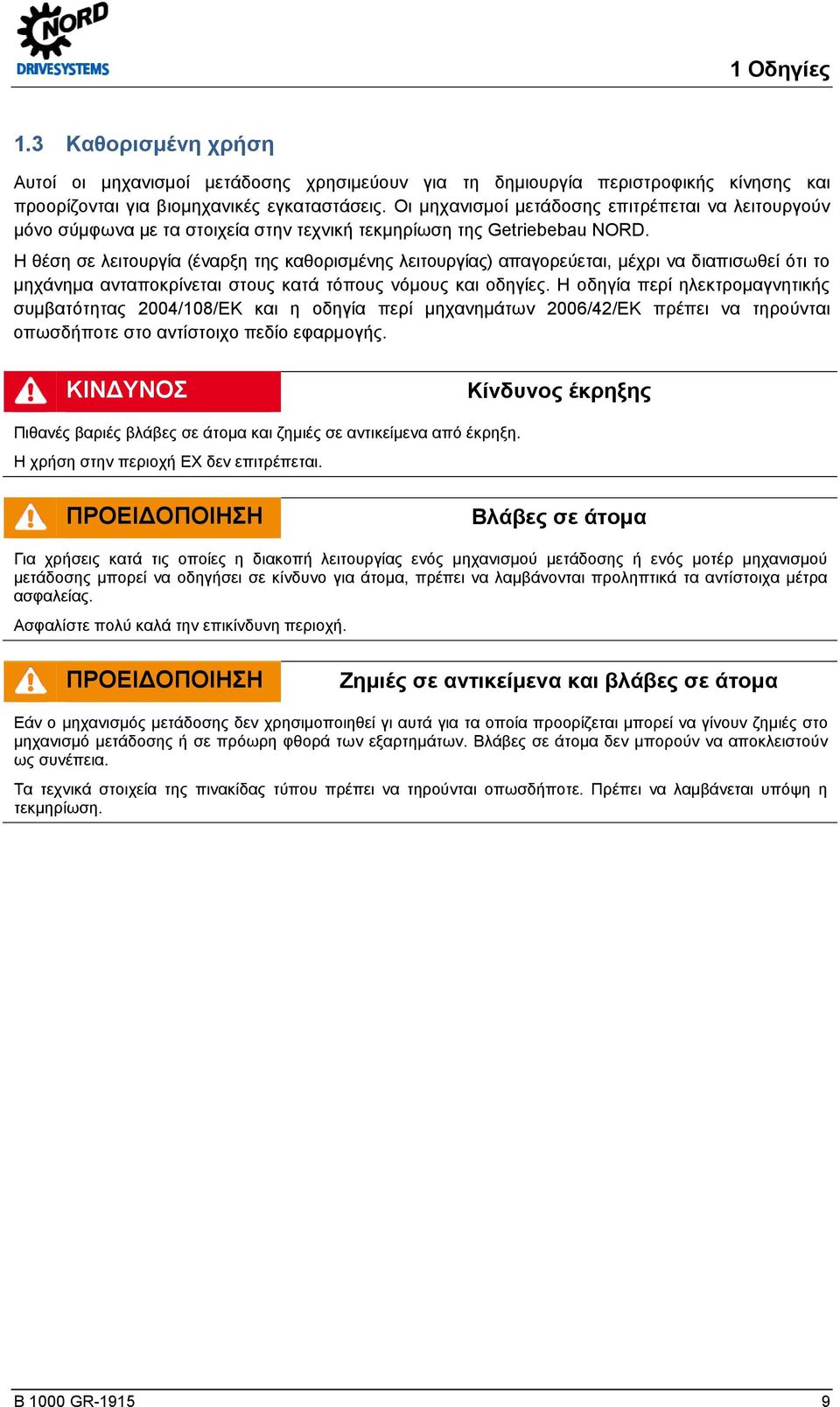 NORD
DRIVESYSTEMS

1 Οδηγίες

1.3 Καθορισμένη χρήση

Αυτοί οι μηχανισμοί μετάδοσης χρησιμεύουν για τη δημιουργία περιστροφικής κίνησης και προορίζονται για βιομηχανικές εγκαταστάσεις. Οι μηχανισμοί μετάδοσης επιτρέπεται να λειτουργούν μόνο σύμφωνα με τα στοιχεία στην τεχνική τεκμηρίωση της Getriebebau NORD.

Η θέση σε λειτουργία (έναρξη της καθορισμένης λειτουργίας) απαγορεύεται, μέχρι να διαπισωθεί ότι το μηχάνημα ανταποκρίνεται στους κατά τόπους νόμους και οδηγίες. Η οδηγία περί ηλεκτρομαγνητικής συμβατότητας 2004/108/ΕΚ και η οδηγία περί μηχανημάτων 2006/42/ΕΚ πρέπει να τηρούνται οπωσδήποτε στο αντίστοιχο πεδίο εφαρμογής.

ΚΙΝΔΥΝΟΣ

Κίνδυνος έκρηξης

Πιθανές βαριές βλάβες σε άτομα και ζημιές σε αντικείμενα από έκρηξη.

Η χρήση στην περιοχή EX δεν επιτρέπεται.

ΠΡΟΕΙΔΟΠΟΙΗΣΗ

Βλάβες σε άτομα

Για χρήσεις κατά τις οποίες η διακοπή λειτουργίας ενός μηχανισμού μετάδοσης ή ενός μοτέρ μηχανισμού μετάδοσης μπορεί να οδηγήσει σε κίνδυνο για άτομα, πρέπει να λαμβάνονται προληπτικά τα αντίστοιχα μέτρα ασφαλείας.

Ασφαλίστε πολύ καλά την επικίνδυνη περιοχή.

ΠΡΟΕΙΔΟΠΟΙΗΣΗ

Ζημιές σε αντικείμενα και βλάβες σε άτομα

Εάν ο μηχανισμός μετάδοσης δεν χρησιμοποιηθεί γι αυτά για τα οποία προορίζεται μπορεί να γίνουν ζημιές στο μηχανισμό μετάδοσης ή σε πρόωρη φθορά των εξαρτημάτων. Βλάβες σε άτομα δεν μπορούν να αποκλειστούν ως συνέπεια.

Τα τεχνικά στοιχεία της πινακίδας τύπου πρέπει να τηρούνται οπωσδήποτε. Πρέπει να λαμβάνεται υπόψη η τεκμηρίωση.

B 1000 GR-1915

9